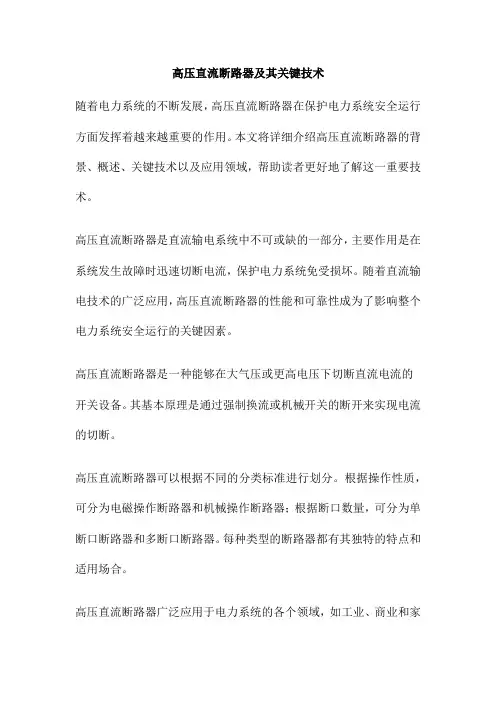 高压直流断路器及其关键技术

随着电力系统的不断发展，高压直流断路器在保护电力系统安全运行方面发挥着越来越重要的作用。本文将详细介绍高压直流断路器的背景、概述、关键技术以及应用领域，帮助读者更好地了解这一重要技术。

高压直流断路器是直流输电系统中不可或缺的一部分，主要作用是在系统发生故障时迅速切断电流，保护电力系统免受损坏。随着直流输电技术的广泛应用，高压直流断路器的性能和可靠性成为了影响整个电力系统安全运行的关键因素。

高压直流断路器是一种能够在大气压或更高电压下切断直流电流的开关设备。其基本原理是通过强制换流或机械开关的断开来实现电流的切断。

高压直流断路器可以根据不同的分类标准进行划分。根据操作性质，可分为电磁操作断路器和机械操作断路器；根据断口数量，可分为单断口断路器和多断口断路器。每种类型的断路器都有其独特的特点和适用场合。

高压直流断路器广泛应用于电力系统的各个领域，如工业、商业和家